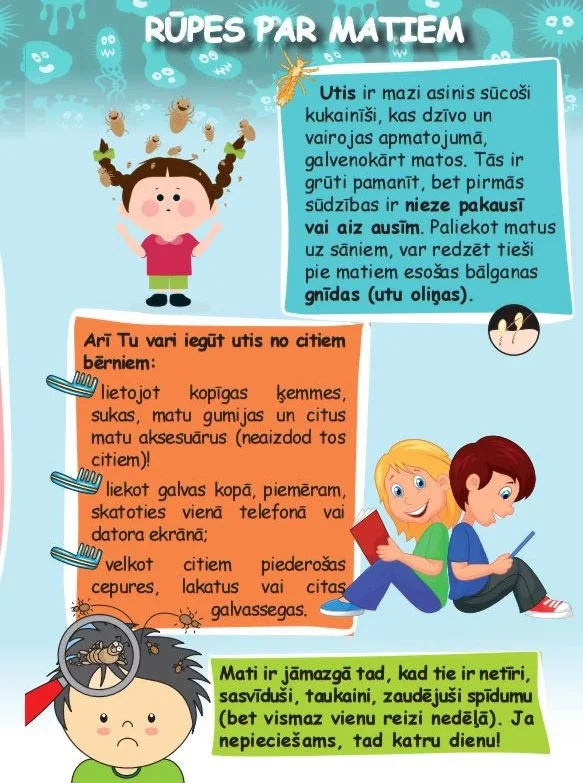 RŪPES PAR MATIEM

Utis ir mazi asinis sūcoši kukainīši, kas dzīvo un vairojas apmatojumā, galvenokārt matos. Tās ir grūti pamanīt, bet pirmās sūdzības ir nieze pakausī vai aiz ausīm. Paliekot matus uz sāniem, var redzēt tieši pie matiem esošas bālganas gnīdas (utu oliņas).

Arī Tu vari iegūt utis no citiem bērniem:

lietojot kopīgas ķemmes, sukas, matu gumijas un citus matu aksesuārus (neaizdod tos citiem)!

liekot galvas kopā, piemēram, skatoties vienā telefonā vai datora ekrānā;

velkot citiem piederošas cepures, lakatus vai citas galvassegas.

Mati ir jāmazgā tad, kad tie ir netīri, sasvīduši, taukaini, zaudējuši spīdumu (bet vismaz vienu reizi nedēļā). Ja nepieciešams, tad katru dienu!